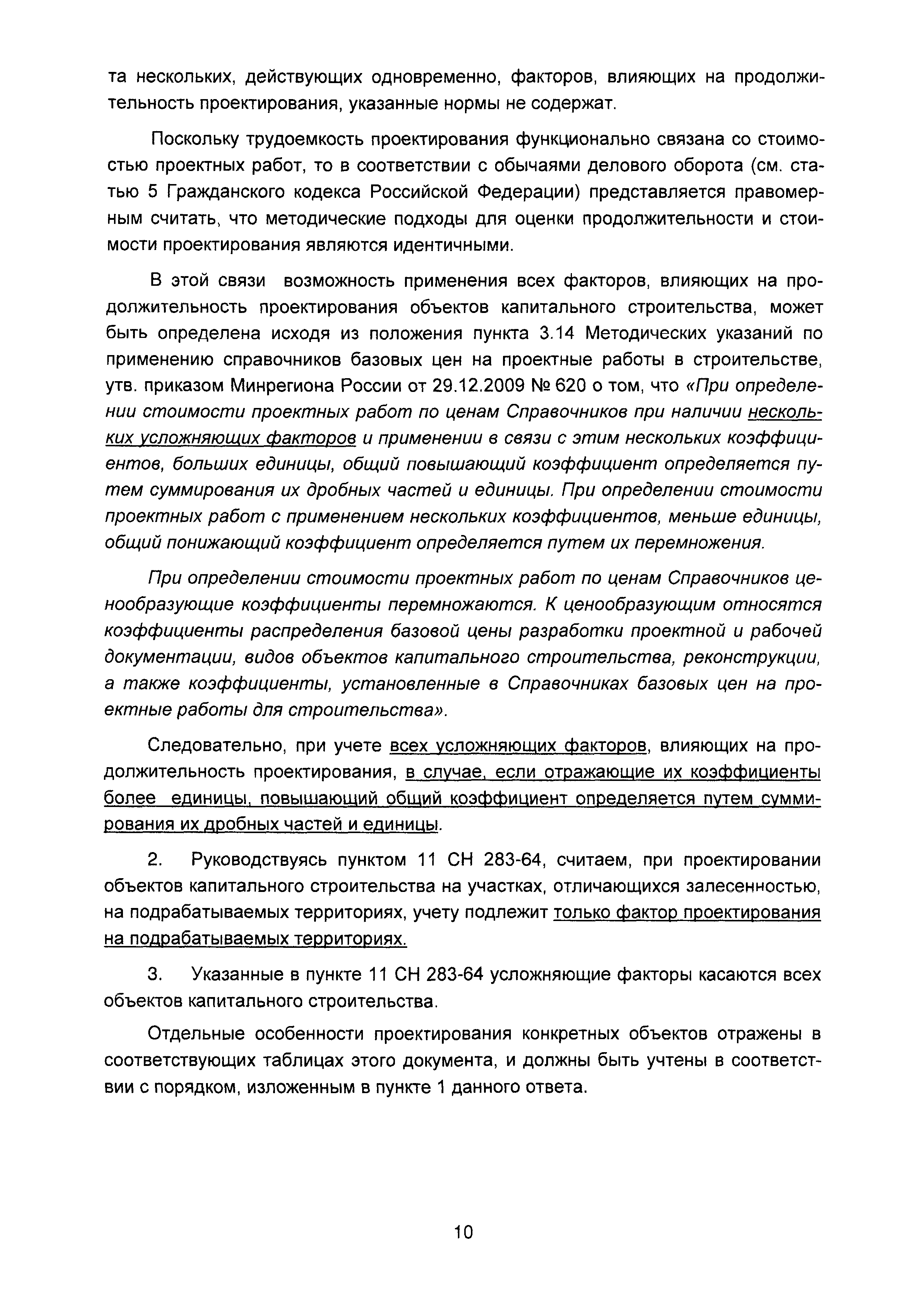 та нескольких, действующих одновременно, факторов, влияющих на продолжительность проектирования, указанные нормы не содержат.

Поскольку трудоемкость проектирования функционально связана со стоимостью проектных работ, то в соответствии с обычаями делового оборота (см. статью 5 Гражданского кодекса Российской Федерации) представляется правомерным считать, что методические подходы для оценки продолжительности и стоимости проектирования являются идентичными.

В этой связи возможность применения всех факторов, влияющих на продолжительность проектирования объектов капитального строительства, может быть определена исходя из положения пункта 3.14 Методических указаний по применению справочников базовых цен на проектные работы в строительстве, утв. приказом Минрегиона России от 29.12.2009 № 620 о том, что «При определении стоимости проектных работ по ценам Справочников при наличии нескольких усложняющих факторов и применении в связи с этим нескольких коэффициентов, больших единицы, общий повышающий коэффициент определяется путем суммирования их дробных частей и единицы. При определении стоимости проектных работ с применением нескольких коэффициентов, меньше единицы, общий понижающий коэффициент определяется путем их перемножения.

При определении стоимости проектных работ по ценам Справочников ценообразующие коэффициенты перемножаются. К ценообразующим относятся коэффициенты распределения базовой цены разработки проектной и рабочей документации, видов объектов капитального строительства, реконструкции, а также коэффициенты, установленные в Справочниках базовых цен на проектные работы для строительства».

Следовательно, при учете всех усложняющих факторов, влияющих на продолжительность проектирования, в случае, если отражающие их коэффициенты более единицы, повышающий общий коэффициент определяется путем суммирования их дробных частей и единицы.

2. Руководствуясь пунктом 11 СН 283-64, считаем, при проектировании объектов капитального строительства на участках, отличающихся залесенностью, на подрабатываемых территориях, учету подлежит только фактор проектирования на подрабатываемых территориях.

3. Указанные в пункте 11 СН 283-64 усложняющие факторы касаются всех объектов капитального строительства.

Отдельные особенности проектирования конкретных объектов отражены в соответствующих таблицах этого документа, и должны быть учтены в соответствии с порядком, изложенным в пункте 1 данного ответа.

10